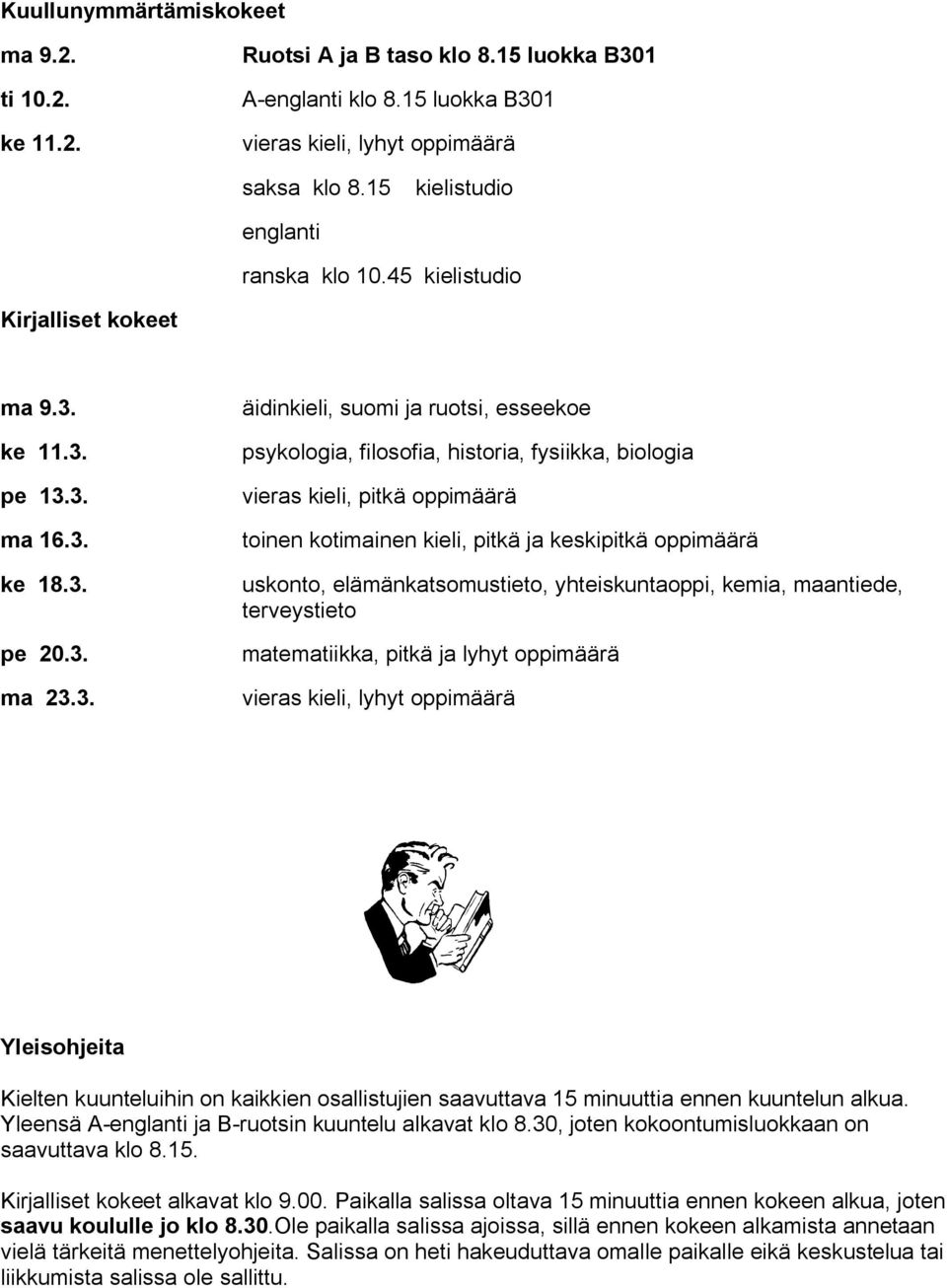 Kuullunymmärtämiskokeet

ma 9.2. Ruotsi A ja B taso klo 8.15 luokka B301

ti 10.2. A-englanti klo 8.15 luokka B301

ke 11.2. vieras kieli, lyhyt oppimäärä

saksa klo 8.15 kielistudio

englanti

ranska klo 10.45 kielistudio

Kirjalliset kokeet

ma 9.3. äidinkieli, suomi ja ruotsi, esseekoe

ke 11.3. psykologia, filosofia, historia, fysiikka, biologia

pe 13.3. vieras kieli, pitkä oppimäärä

ma 16.3. toinen kotimainen kieli, pitkä ja keskipitkä oppimäärä

ke 18.3. uskonto, elämänkatsomustieto, yhteiskuntaoppi, kemia, maantiede, terveystieto

pe 20.3. matematiikka, pitkä ja lyhyt oppimäärä

ma 23.3. vieras kieli, lyhyt oppimäärä

Yleisohjeita

Kielten kuunteluihin on kaikkien osallistujien saavuttava 15 minuuttia ennen kuuntelun alkua. Yleensä A-englanti ja B-ruotsin kuuntelu alkavat klo 8.30, joten kokoontumisluokkaan on saavuttava klo 8.15.

Kirjalliset kokeet alkavat klo 9.00. Paikalla salissa oltava 15 minuuttia ennen kokeen alkua, joten saavu koululle jo klo 8.30.Ole paikalla salissa ajoissa, sillä ennen kokeen alkamista annetaan vielä tärkeitä menettelyohjeita. Salissa on heti hakeuduttava omalle paikalle eikä keskustelua tai liikkumista salissa ole sallittu.